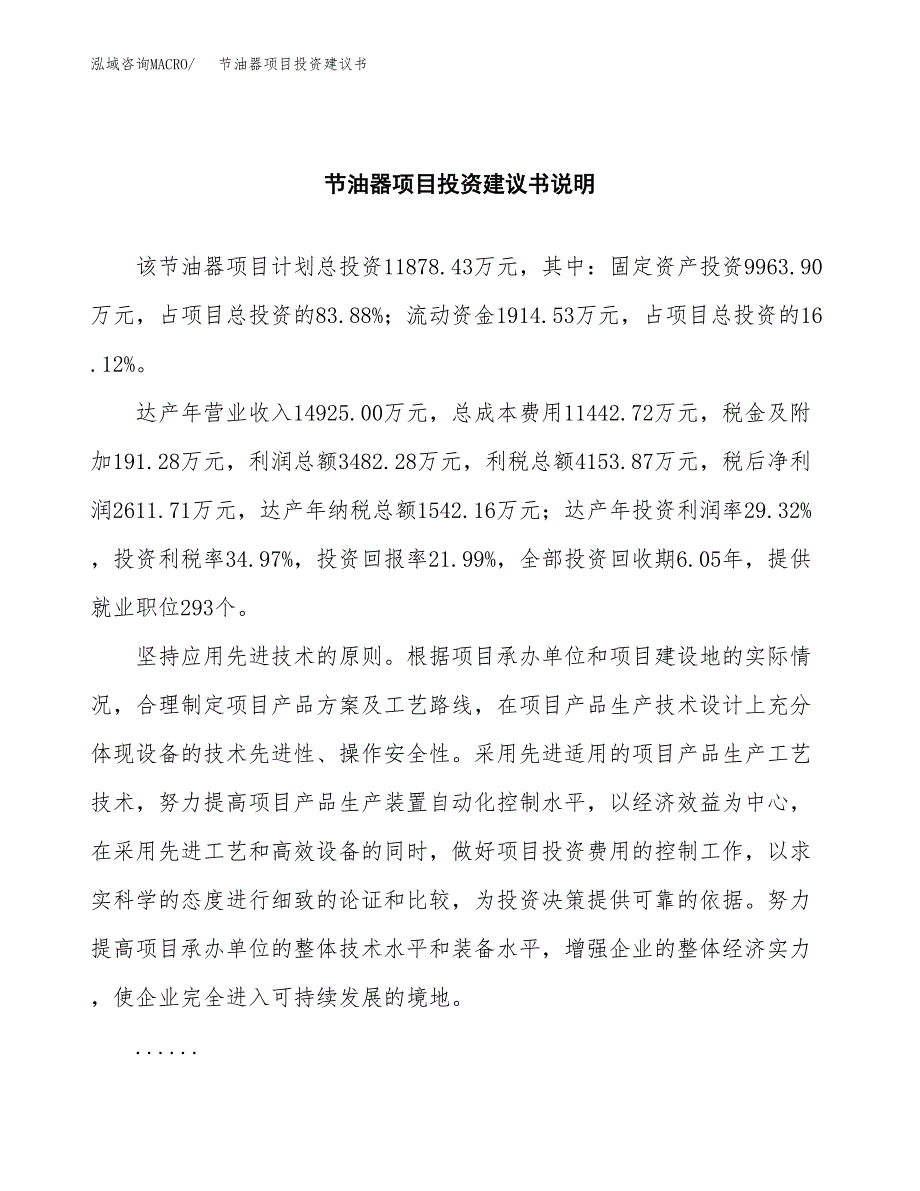 泓域咨询MACRO/　节油器项目投资建议书

节油器项目投资建议书说明

该节油器项目计划总投资11878.43万元，其中：固定资产投资9963.90万元，占项目总投资的83.88%；流动资金1914.53万元，占项目总投资的16.12%。

达产年营业收入14925.00万元，总成本费用11442.72万元，税金及附加191.28万元，利润总额3482.28万元，利税总额4153.87万元，税后净利润2611.71万元，达产年纳税总额1542.16万元；达产年投资利润率29.32%，投资利税率34.97%，投资回报率21.99%，全部投资回收期6.05年，提供就业职位293个。

坚持应用先进技术的原则。根据项目承办单位和项目建设地的实际情况，合理制定项目产品方案及工艺路线，在项目产品生产技术设计上充分体现设备的技术先进性、操作安全性。采用先进适用的项目产品生产工艺技术，努力提高项目产品生产装置自动化控制水平，以经济效益为中心，在采用先进工艺和高效设备的同时，做好项目投资费用的控制工作，以求实科学的态度进行细致的论证和比较，为投资决策提供可靠的依据。努力提高项目承办单位的整体技术水平和装备水平，增强企业的整体经济实力，使企业完全进入可持续发展的境地。

......